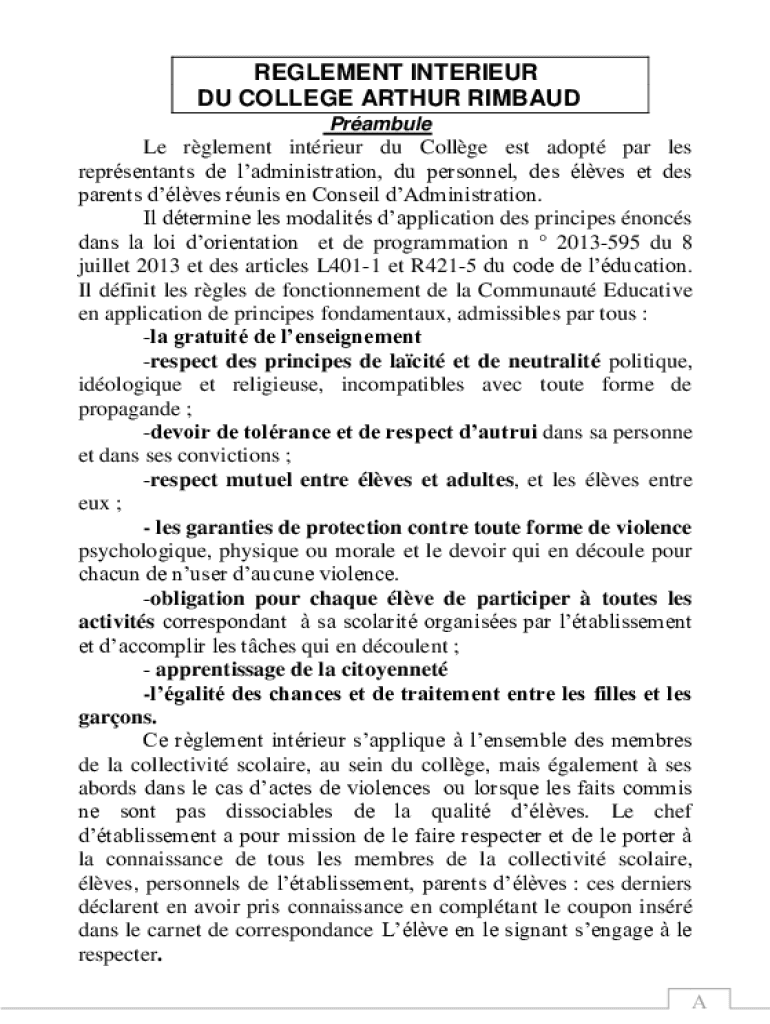 REGLEMENT INTERIEUR
DU COLLEGE ARTHUR RIMBAUD

Préambule

Le règlement intérieur du Collège est adopté par les représentants de l'administration, du personnel, des élèves et des parents d'élèves réunis en Conseil d'Administration.

Il détermine les modalités d'application des principes énoncés dans la loi d'orientation et de programmation n ° 2013-595 du 8 juillet 2013 et des articles L401-1 et R421-5 du code de l'éducation. Il définit les règles de fonctionnement de la Communauté Educative en application de principes fondamentaux, admissibles par tous :

-la gratuité de l'enseignement

-respect des principes de laïcité et de neutralité politique, idéologique et religieuse, incompatibles avec toute forme de propagande ;

-devoir de tolérance et de respect d'autrui dans sa personne et dans ses convictions ;

-respect mutuel entre élèves et adultes, et les élèves entre eux ;

- les garanties de protection contre toute forme de violence psychologique, physique ou morale et le devoir qui en découle pour chacun de n'user d'aucune violence.

-obligation pour chaque élève de participer à toutes les activités correspondant à sa scolarité organisées par l'établissement et d'accomplir les tâches qui en découlent ;

- apprentissage de la citoyenneté

-l'égalité des chances et de traitement entre les filles et les garçons.

Ce règlement intérieur s'applique à l'ensemble des membres de la collectivité scolaire, au sein du collège, mais également à ses abords dans le cas d'actes de violences ou lorsque les faits commis ne sont pas dissociables de la qualité d'élèves. Le chef d'établissement a pour mission de le faire respecter et de le porter à la connaissance de tous les membres de la collectivité scolaire, élèves, personnels de l'établissement, parents d'élèves : ces derniers déclarent en avoir pris connaissance en complétant le coupon inséré dans le carnet de correspondance L'élève en le signant s'engage à le respecter.

A